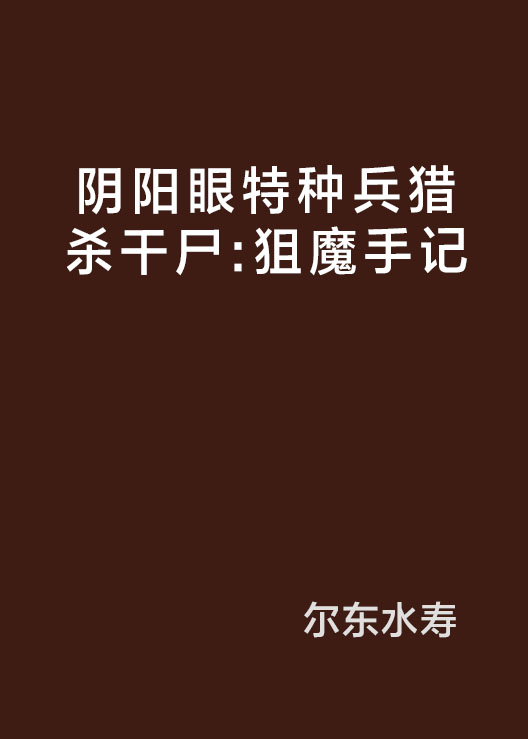 阴阳眼特种兵猎杀干尸:狙魔手记

尔东水寿